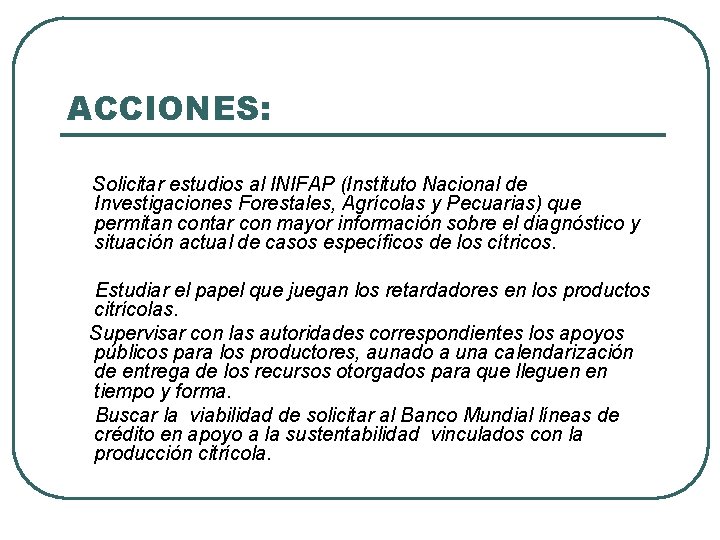 ACCIONES:

Solicitar estudios al INIFAP (Instituto Nacional de Investigaciones Forestales, Agrícolas y Pecuarias) que permitan contar con mayor información sobre el diagnóstico y situación actual de casos específicos de los cítricos.

Estudiar el papel que juegan los retardadores en los productos citrícolas.

Supervisar con las autoridades correspondientes los apoyos públicos para los productores, aunado a una calendarización de entrega de los recursos otorgados para que lleguen en tiempo y forma.

Buscar la viabilidad de solicitar al Banco Mundial líneas de crédito en apoyo a la sustentabilidad vinculados con la producción citrícola.